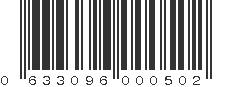 0 633096 000502